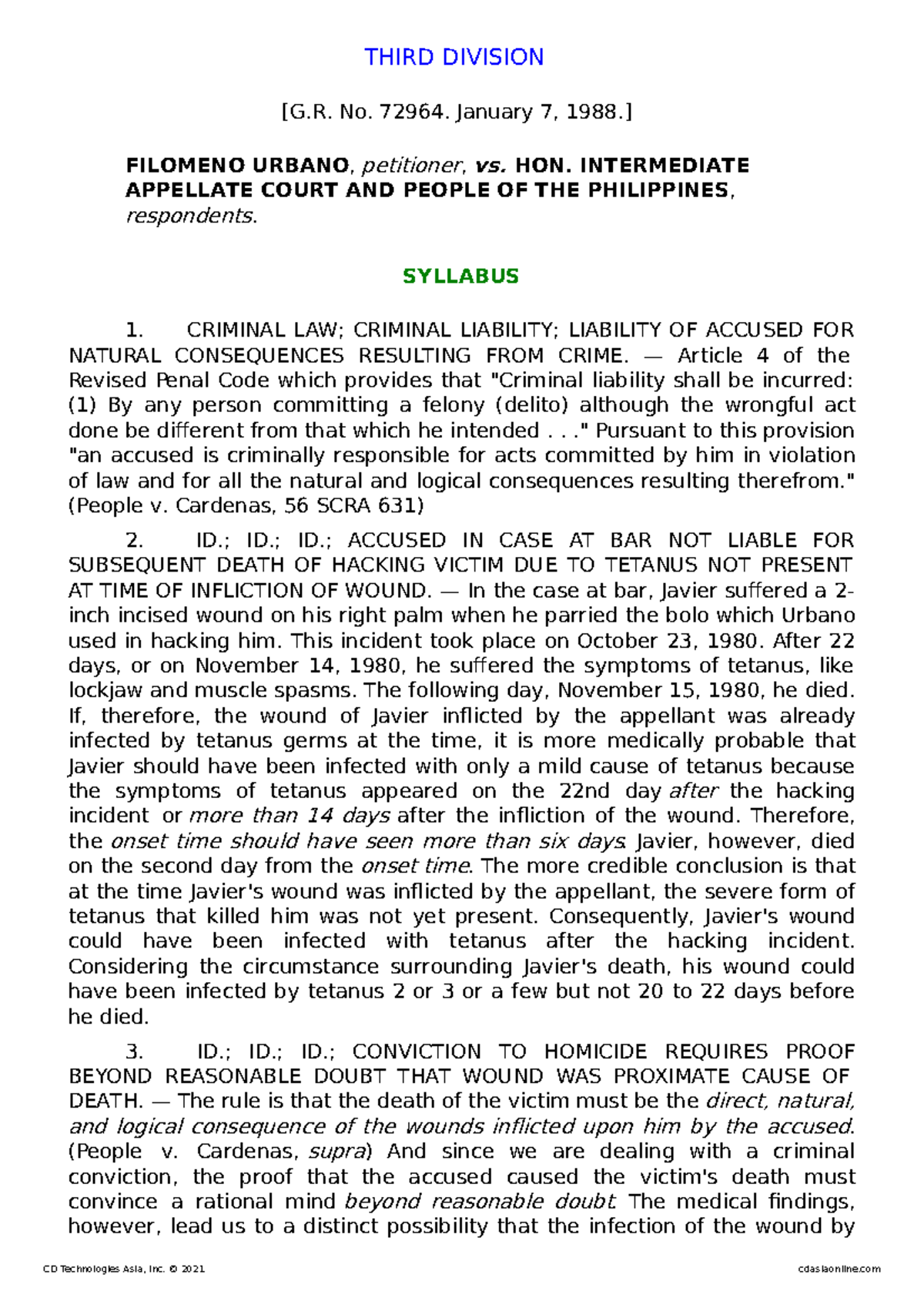 THIRD DIVISION

[G.R. No. 72964. January 7, 1988.]

FILOMENO URBANO, petitioner, vs. HON. INTERMEDIATE APPELLATE COURT AND PEOPLE OF THE PHILIPPINES, respondents.

SYLLABUS

1. CRIMINAL LAW; CRIMINAL LIABILITY; LIABILITY OF ACCUSED FOR NATURAL CONSEQUENCES RESULTING FROM CRIME. — Article 4 of the Revised Penal Code which provides that "Criminal liability shall be incurred: (1) By any person committing a felony (delito) although the wrongful act done be different from that which he intended . . ." Pursuant to this provision "an accused is criminally responsible for acts committed by him in violation of law and for all the natural and logical consequences resulting therefrom." (People v. Cardenas, 56 SCRA 631)

2. ID.; ID.; ID.; ACCUSED IN CASE AT BAR NOT LIABLE FOR SUBSEQUENT DEATH OF HACKING VICTIM DUE TO TETANUS NOT PRESENT AT TIME OF INFLICTION OF WOUND. — In the case at bar, Javier suffered a 2-inch incised wound on his right palm when he parried the bolo which Urbano used in hacking him. This incident took place on October 23, 1980. After 22 days, or on November 14, 1980, he suffered the symptoms of tetanus, like lockjaw and muscle spasms. The following day, November 15, 1980, he died. If, therefore, the wound of Javier inflicted by the appellant was already infected by tetanus germs at the time, it is more medically probable that Javier should have been infected with only a mild cause of tetanus because the symptoms of tetanus appeared on the 22nd day after the hacking incident or more than 14 days after the infliction of the wound. Therefore, the onset time should have seen more than six days. Javier, however, died on the second day from the onset time. The more credible conclusion is that at the time Javier's wound was inflicted by the appellant, the severe form of tetanus that killed him was not yet present. Consequently, Javier's wound could have been infected with tetanus after the hacking incident. Considering the circumstance surrounding Javier's death, his wound could have been infected by tetanus 2 or 3 or a few but not 20 to 22 days before he died.

3. ID.; ID.; ID.; CONVICTION TO HOMICIDE REQUIRES PROOF BEYOND REASONABLE DOUBT THAT WOUND WAS PROXIMATE CAUSE OF DEATH. — The rule is that the death of the victim must be the direct, natural, and logical consequence of the wounds inflicted upon him by the accused. (People v. Cardenas, supra) And since we are dealing with a criminal conviction, the proof that the accused caused the victim's death must convince a rational mind beyond reasonable doubt. The medical findings, however, lead us to a distinct possibility that the infection of the wound by

CD Technologies Asia, Inc. © 2021 cdasiaonline.com